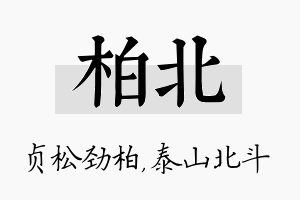 柏北

贞松劲柏,泰山北斗